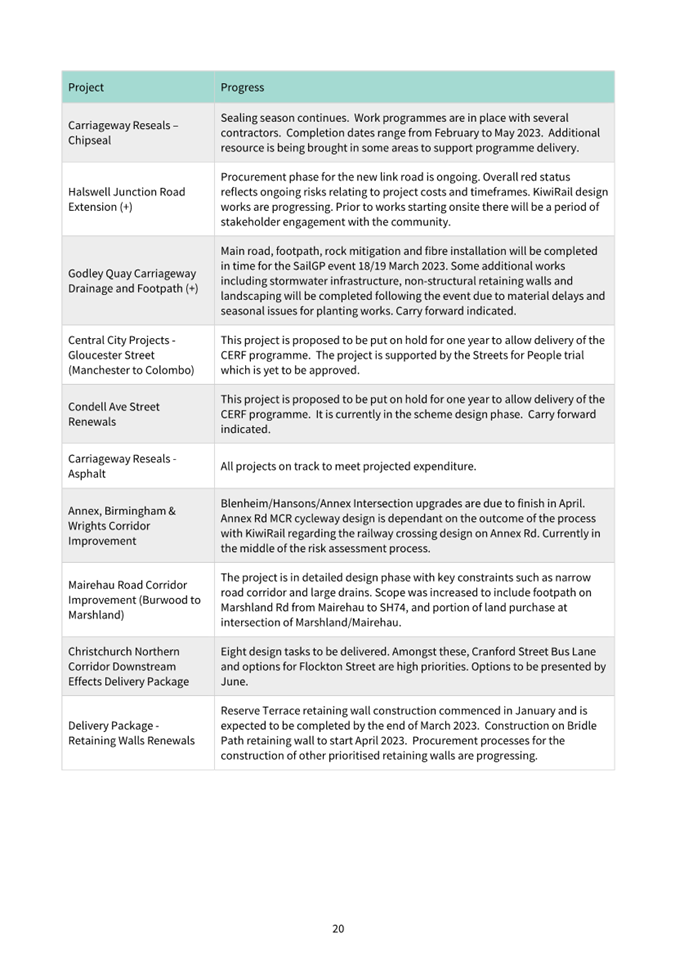 | Project | Progress |
|---|---|
| Carriageway Reseals – Chipseal | Sealing season continues. Work programmes are in place with several contractors. Completion dates range from February to May 2023. Additional resource is being brought in some areas to support programme delivery. |
| Halswell Junction Road Extension (+) | Procurement phase for the new link road is ongoing. Overall red status reflects ongoing risks relating to project costs and timeframes. KiwiRail design works are progressing. Prior to works starting onsite there will be a period of stakeholder engagement with the community. |
| Godley Quay Carriageway Drainage and Footpath (+) | Main road, footpath, rock mitigation and fibre installation will be completed in time for the SailGP event 18/19 March 2023. Some additional works including stormwater infrastructure, non-structural retaining walls and landscaping will be completed following the event due to material delays and seasonal issues for planting works. Carry forward indicated. |
| Central City Projects - Gloucester Street (Manchester to Colombo) | This project is proposed to be put on hold for one year to allow delivery of the CERF programme. The project is supported by the Streets for People trial which is yet to be approved. |
| Condell Ave Street Renewals | This project is proposed to be put on hold for one year to allow delivery of the CERF programme. It is currently in the scheme design phase. Carry forward indicated. |
| Carriageway Reseals - Asphalt | All projects on track to meet projected expenditure. |
| Annex, Birmingham & Wrights Corridor Improvement | Blenheim/Hansons/Annex Intersection upgrades are due to finish in April. Annex Rd MCR cycleway design is dependant on the outcome of the process with KiwiRail regarding the railway crossing design on Annex Rd. Currently in the middle of the risk assessment process. |
| Mairehau Road Corridor Improvement (Burwood to Marshland) | The project is in detailed design phase with key constraints such as narrow road corridor and large drains. Scope was increased to include footpath on Marshland Rd from Mairehau to SH74, and portion of land purchase at intersection of Marshland/Mairehau. |
| Christchurch Northern Corridor Downstream Effects Delivery Package | Eight design tasks to be delivered. Amongst these, Cranford Street Bus Lane and options for Flockton Street are high priorities. Options to be presented by June. |
| Delivery Package - Retaining Walls Renewals | Reserve Terrace retaining wall construction commenced in January and is expected to be completed by the end of March 2023. Construction on Bridle Path retaining wall to start April 2023. Procurement processes for the construction of other prioritised retaining walls are progressing. |

20